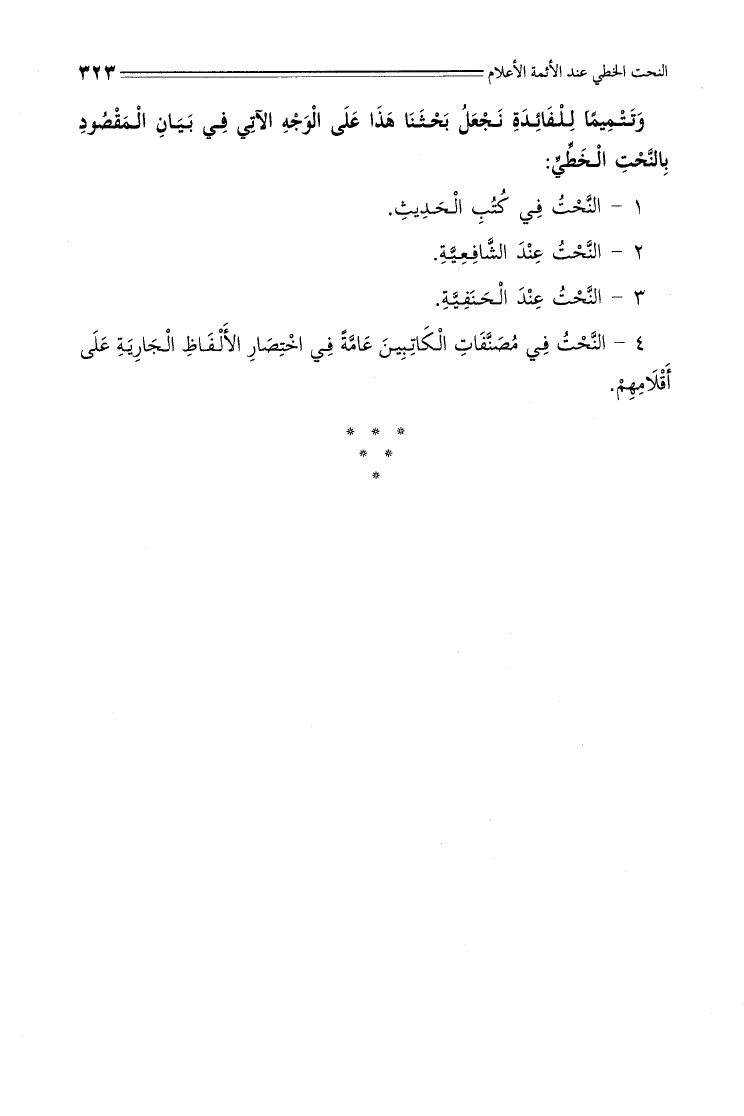 النحت الخطي عند الأئمة الأعلام ٣٢٣

وَتَتْمِيمًا لِلْفَائِدَةِ نَجْعَلُ بَحْثَنَا هَذَا عَلَى الْوَجْهِ الآتِي فِي بَيَانِ الْمَقْصُودِ بِالنَّحْتِ الْخَطِّيِّ:

١ - النَّحْتُ فِي كُتُبِ الْحَدِيثِ.

٢ - النَّحْتُ عِنْدَ الشَّافِعِيَّةِ.

٣ - النَّحْتُ عِنْدَ الْحَنَفِيَّةِ.

٤ - النَّحْتُ فِي مُصَنَّفَاتِ الْكَاتِبِينَ عَامَّةً فِي اخْتِصَارِ الأَلْفَاظِ الْجَارِيَةِ عَلَى أَقْلَامِهِمْ.

* * *
* *
*